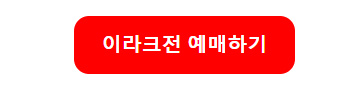 이라크전 예매하기